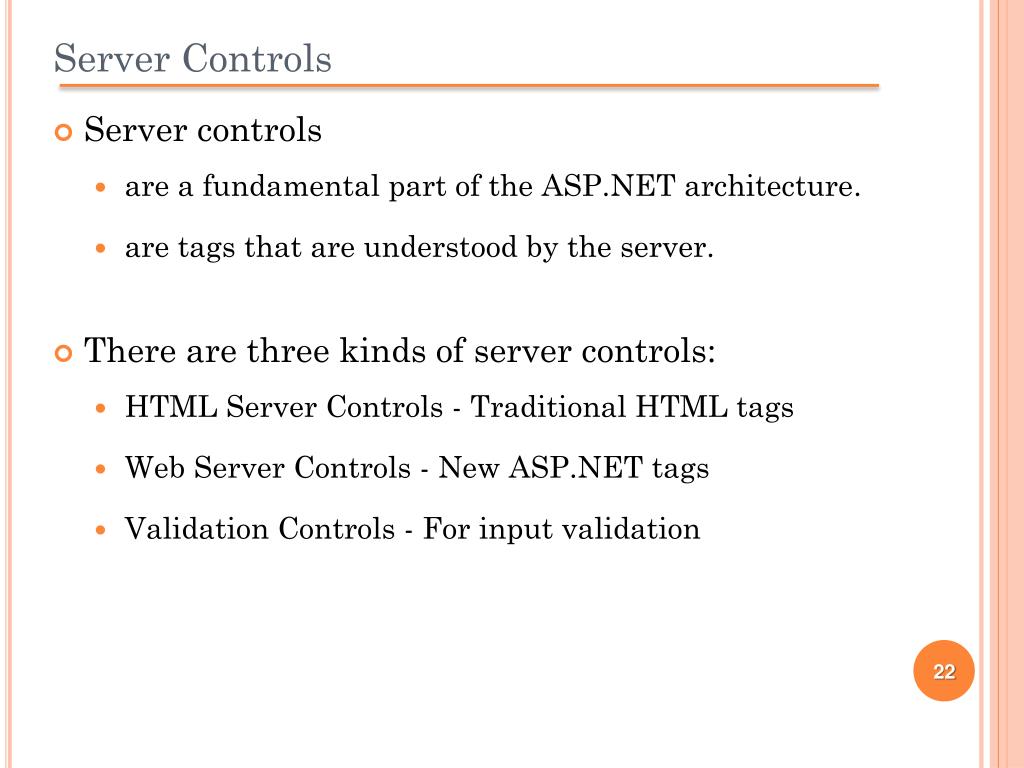 Server Controls

Server controls

are a fundamental part of the ASP.NET architecture.

are tags that are understood by the server.

There are three kinds of server controls:

HTML Server Controls - Traditional HTML tags

Web Server Controls - New ASP.NET tags

Validation Controls - For input validation

22